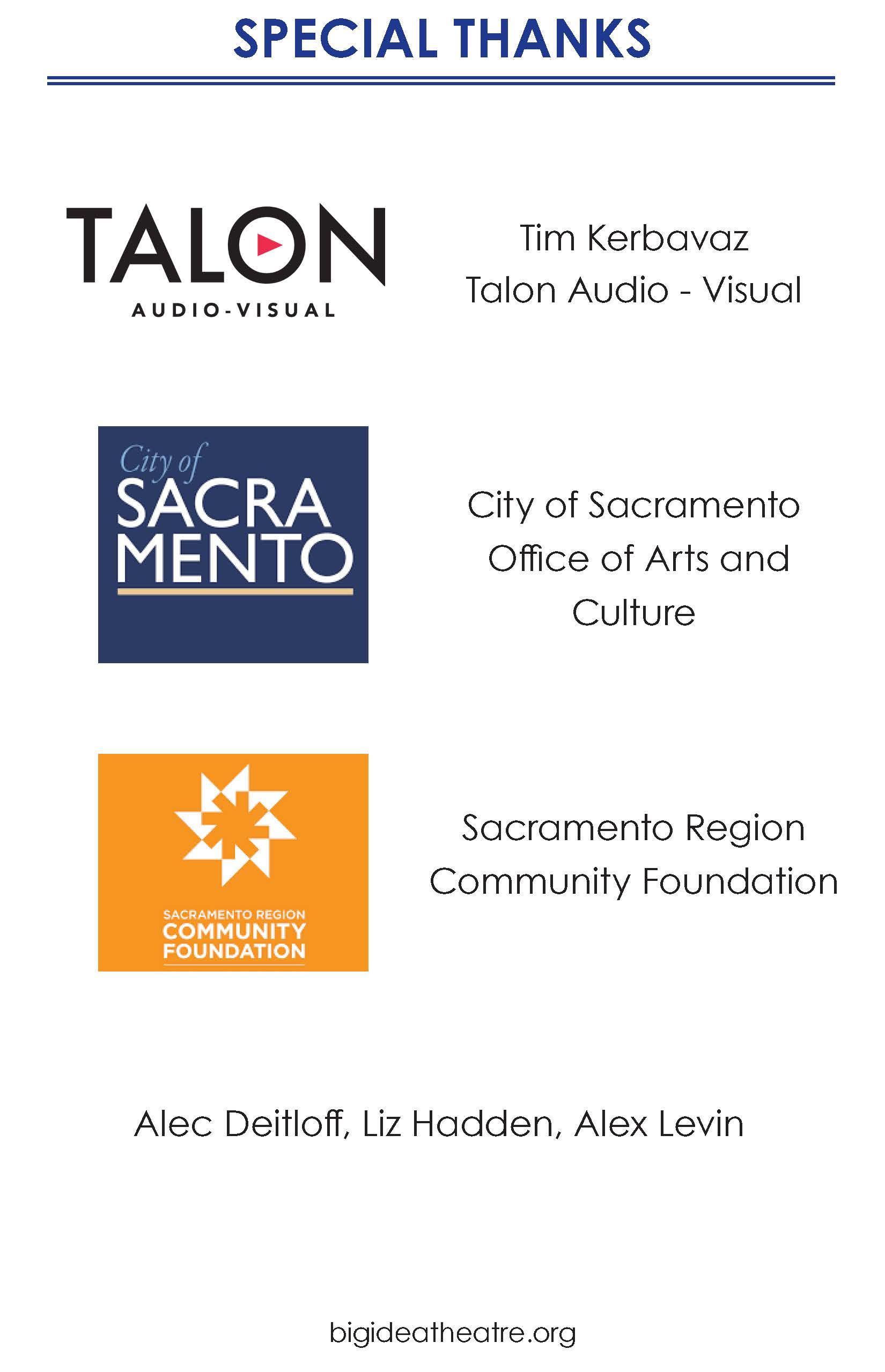 SPECIAL THANKS

TALON
AUDIO-VISUAL

Tim Kerbavaz
Talon Audio - Visual

City of
SACRA
MENTO

City of Sacramento Office of Arts and Culture

SACRAMENTO REGION
COMMUNITY
FOUNDATION

Sacramento Region Community Foundation

Alec Deitloff, Liz Hadden, Alex Levin

bigideatheatre.org